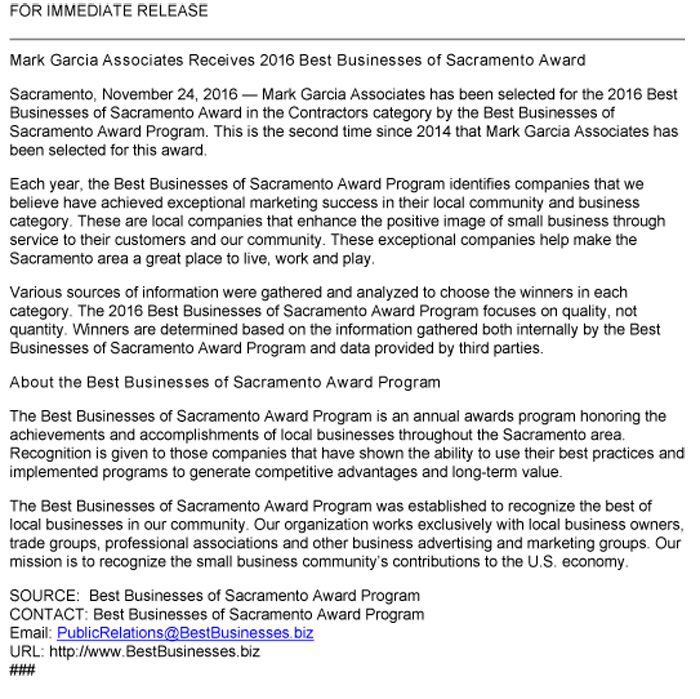 FOR IMMEDIATE RELEASE

Mark Garcia Associates Receives 2016 Best Businesses of Sacramento Award

Sacramento, November 24, 2016 — Mark Garcia Associates has been selected for the 2016 Best Businesses of Sacramento Award in the Contractors category by the Best Businesses of Sacramento Award Program. This is the second time since 2014 that Mark Garcia Associates has been selected for this award.

Each year, the Best Businesses of Sacramento Award Program identifies companies that we believe have achieved exceptional marketing success in their local community and business category. These are local companies that enhance the positive image of small business through service to their customers and our community. These exceptional companies help make the Sacramento area a great place to live, work and play.

Various sources of information were gathered and analyzed to choose the winners in each category. The 2016 Best Businesses of Sacramento Award Program focuses on quality, not quantity. Winners are determined based on the information gathered both internally by the Best Businesses of Sacramento Award Program and data provided by third parties.

About the Best Businesses of Sacramento Award Program

The Best Businesses of Sacramento Award Program is an annual awards program honoring the achievements and accomplishments of local businesses throughout the Sacramento area. Recognition is given to those companies that have shown the ability to use their best practices and implemented programs to generate competitive advantages and long-term value.

The Best Businesses of Sacramento Award Program was established to recognize the best of local businesses in our community. Our organization works exclusively with local business owners, trade groups, professional associations and other business advertising and marketing groups. Our mission is to recognize the small business community's contributions to the U.S. economy.

SOURCE: Best Businesses of Sacramento Award Program
CONTACT: Best Businesses of Sacramento Award Program
Email: PublicRelations@BestBusinesses.biz
URL: http://www.BestBusinesses.biz
###